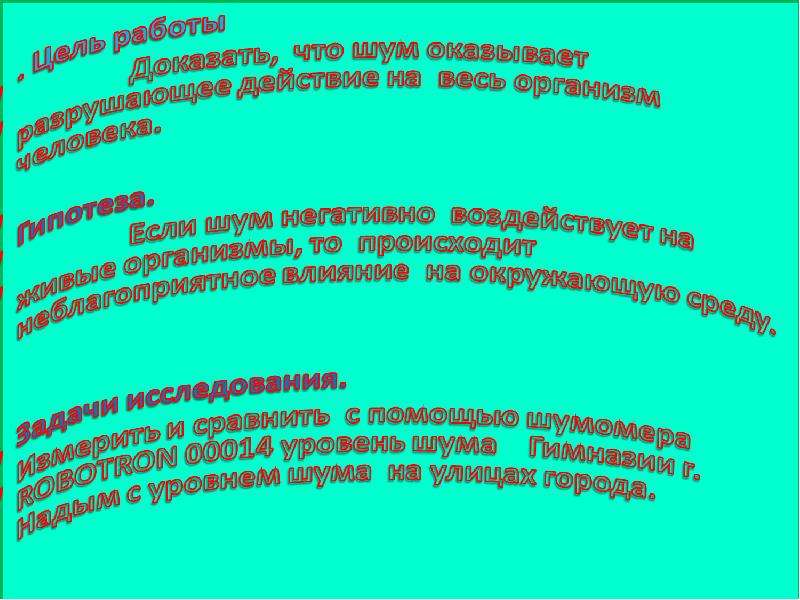 . Цель работы
Доказать, что шум оказывает разрушающее действие на весь организм человека.

Гипотеза.
Если шум негативно воздействует на живые организмы, то происходит неблагоприятное влияние на окружающую среду.

Задачи исследования.
Измерить и сравнить с помощью шумомера ROBOTRON 00014 уровень шума Гимназии г. Надым с уровнем шума на улицах города.